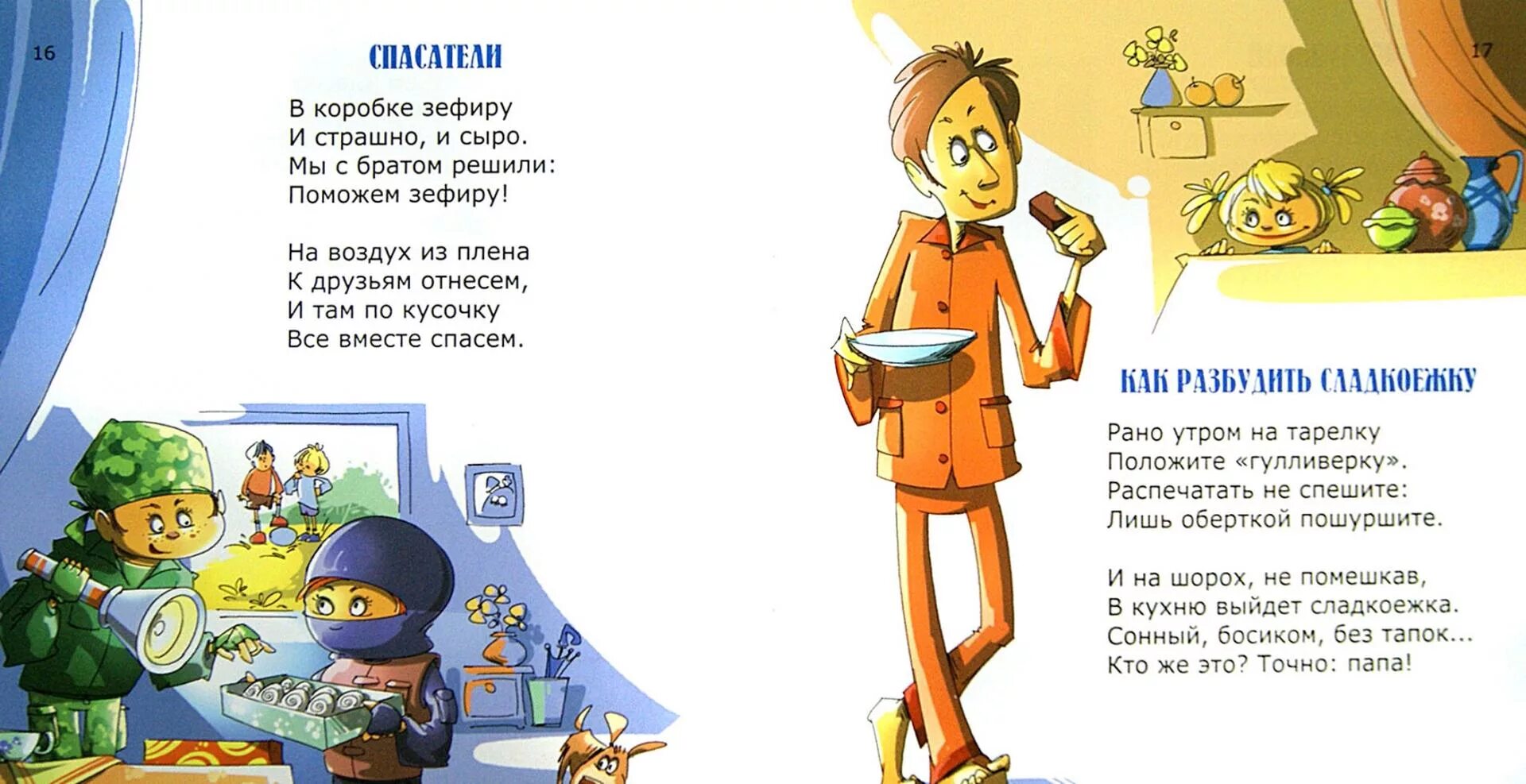 16

СПАСАТЕЛИ

В коробке зефиру
И страшно, и сыро.
Мы с братом решили:
Поможем зефиру!

На воздух из плена
К друзьям отнесем,
И там по кусочку
Все вместе спасем.

17

КАК РАЗБУДИТЬ СЛАДКОЕЖКУ

Рано утром на тарелку
Положите «гулливерку».
Распечатать не спешите:
Лишь оберткой пошуршите.

И на шорох, не помешкав,
В кухню выйдет сладкоежка.
Сонный, босиком, без тапок...
Кто же это? Точно: папа!